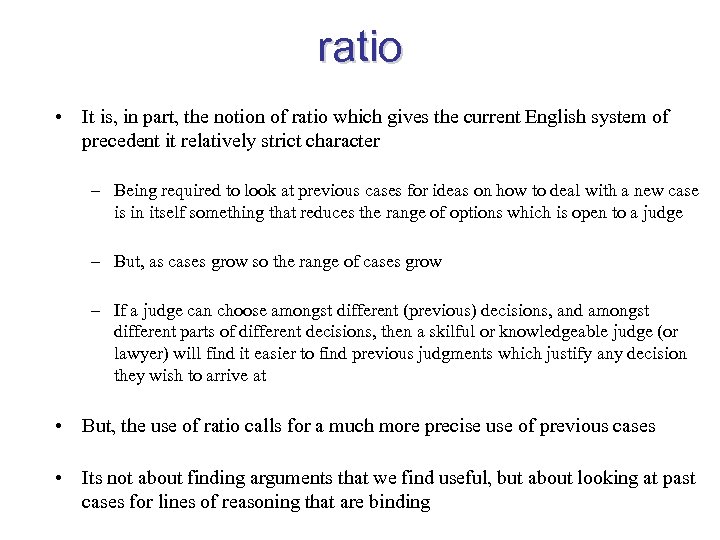 ratio

• It is, in part, the notion of ratio which gives the current English system of precedent it relatively strict character

– Being required to look at previous cases for ideas on how to deal with a new case is in itself something that reduces the range of options which is open to a judge

– But, as cases grow so the range of cases grow

– If a judge can choose amongst different (previous) decisions, and amongst different parts of different decisions, then a skilful or knowledgeable judge (or lawyer) will find it easier to find previous judgments which justify any decision they wish to arrive at

• But, the use of ratio calls for a much more precise use of previous cases

• Its not about finding arguments that we find useful, but about looking at past cases for lines of reasoning that are binding